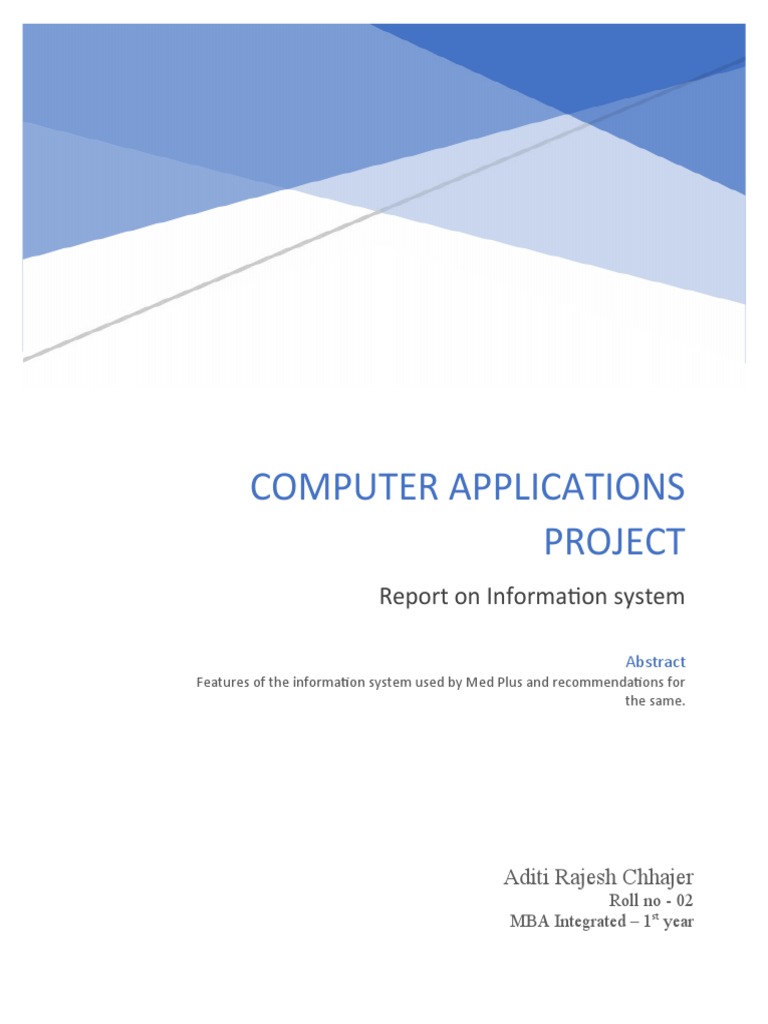 COMPUTER APPLICATIONS PROJECT

Report on Information system

Abstract

Features of the information system used by Med Plus and recommendations for the same.

Aditi Rajesh Chhajer

Roll no - 02

MBA Integrated – 1$^{st}$ year